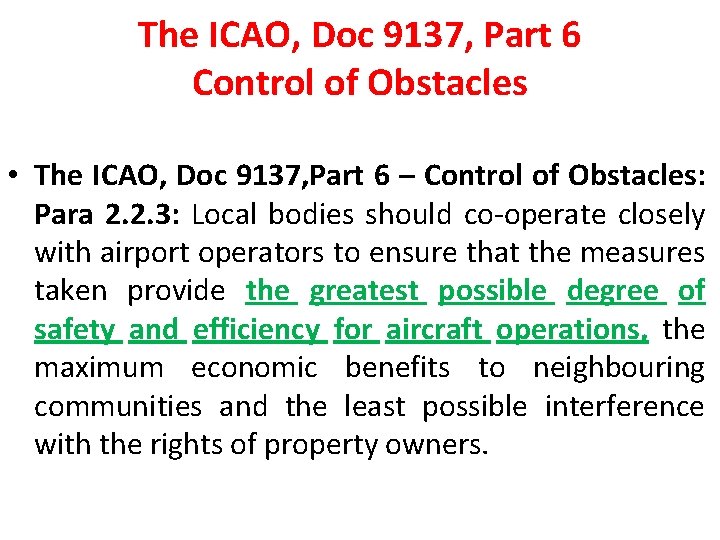 The ICAO, Doc 9137, Part 6
Control of Obstacles

• The ICAO, Doc 9137,Part 6 – Control of Obstacles: Para 2.2.3: Local bodies should co-operate closely with airport operators to ensure that the measures taken provide the greatest possible degree of safety and efficiency for aircraft operations, the maximum economic benefits to neighbouring communities and the least possible interference with the rights of property owners.